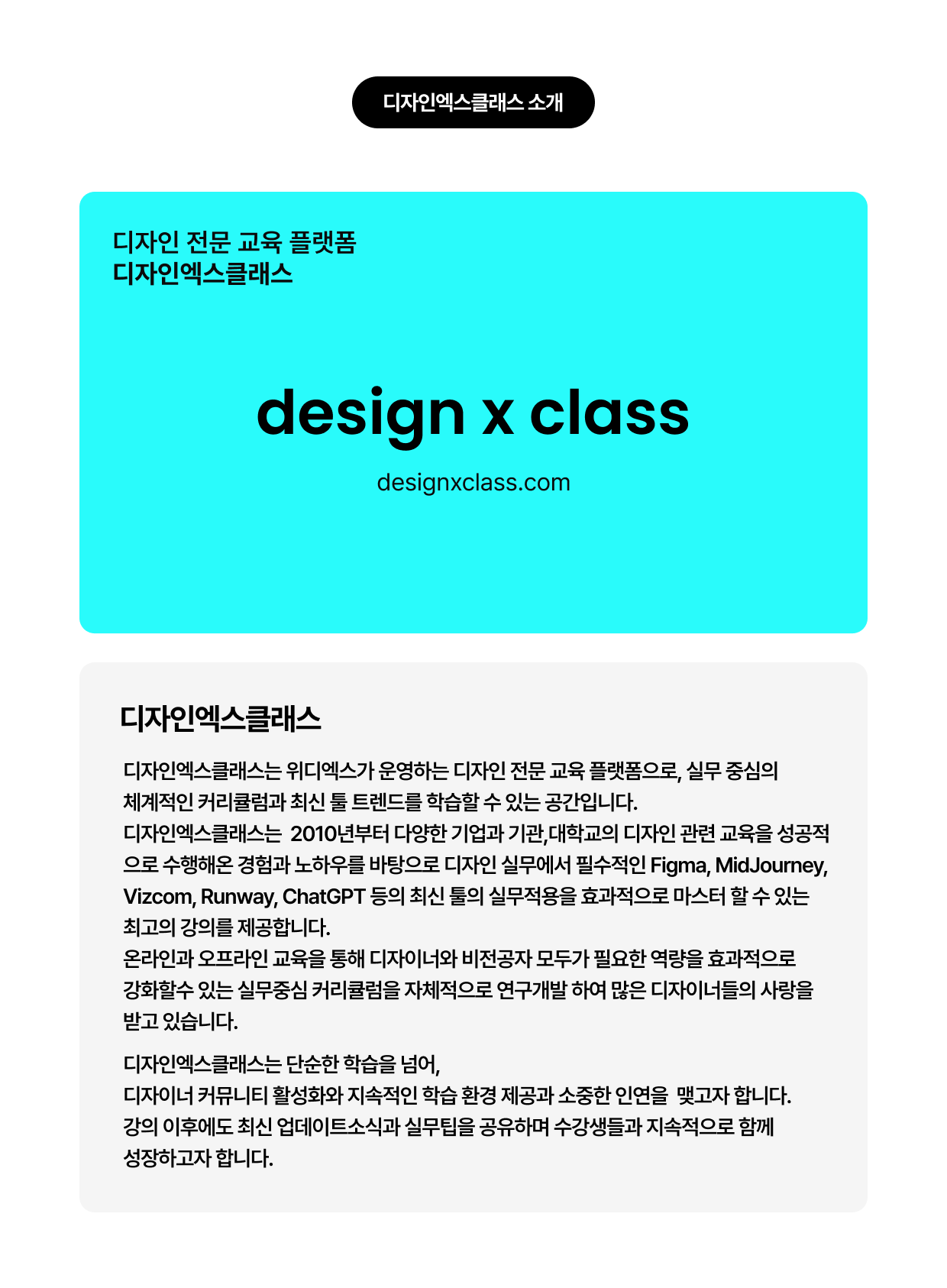 디자인엑스클래스 소개

디자인 전문 교육 플랫폼
디자인엑스클래스

design x class

designxclass.com

디자인엑스클래스

디자인엑스클래스는 위디엑스가 운영하는 디자인 전문 교육 플랫폼으로, 실무 중심의 체계적인 커리큘럼과 최신 툴 트렌드를 학습할 수 있는 공간입니다.
디자인엑스클래스는 2010년부터 다양한 기업과 기관,대학교의 디자인 관련 교육을 성공적으로 수행해온 경험과 노하우를 바탕으로 디자인 실무에서 필수적인 Figma, MidJourney, Vizcom, Runway, ChatGPT 등의 최신 툴의 실무적용을 효과적으로 마스터 할 수 있는 최고의 강의를 제공합니다.
온라인과 오프라인 교육을 통해 디자이너와 비전공자 모두가 필요한 역량을 효과적으로 강화할수 있는 실무중심 커리큘럼을 자체적으로 연구개발 하여 많은 디자이너들의 사랑을 받고 있습니다.

디자인엑스클래스는 단순한 학습을 넘어,
디자이너 커뮤니티 활성화와 지속적인 학습 환경 제공과 소중한 인연을 맺고자 합니다.
강의 이후에도 최신 업데이트소식과 실무팁을 공유하며 수강생들과 지속적으로 함께 성장하고자 합니다.